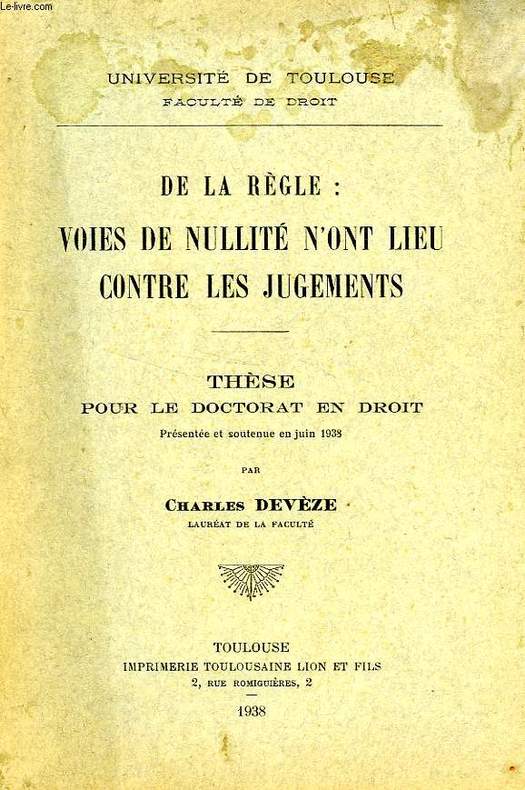 Le-livre.com

UNIVERSITÉ DE TOULOUSE
FACULTÉ DE DROIT

DE LA RÈGLE :
VOIES DE NULLITÉ N'ONT LIEU CONTRE LES JUGEMENTS

THÈSE
POUR LE DOCTORAT EN DROIT
Présentée et soutenue en juin 1938

PAR

CHARLES DEVÈZE
LAURÉAT DE LA FACULTÉ

TOULOUSE
IMPRIMERIE TOULOUSAINE LION ET FILS
2, RUE ROMIGUIÈRES, 2

1938